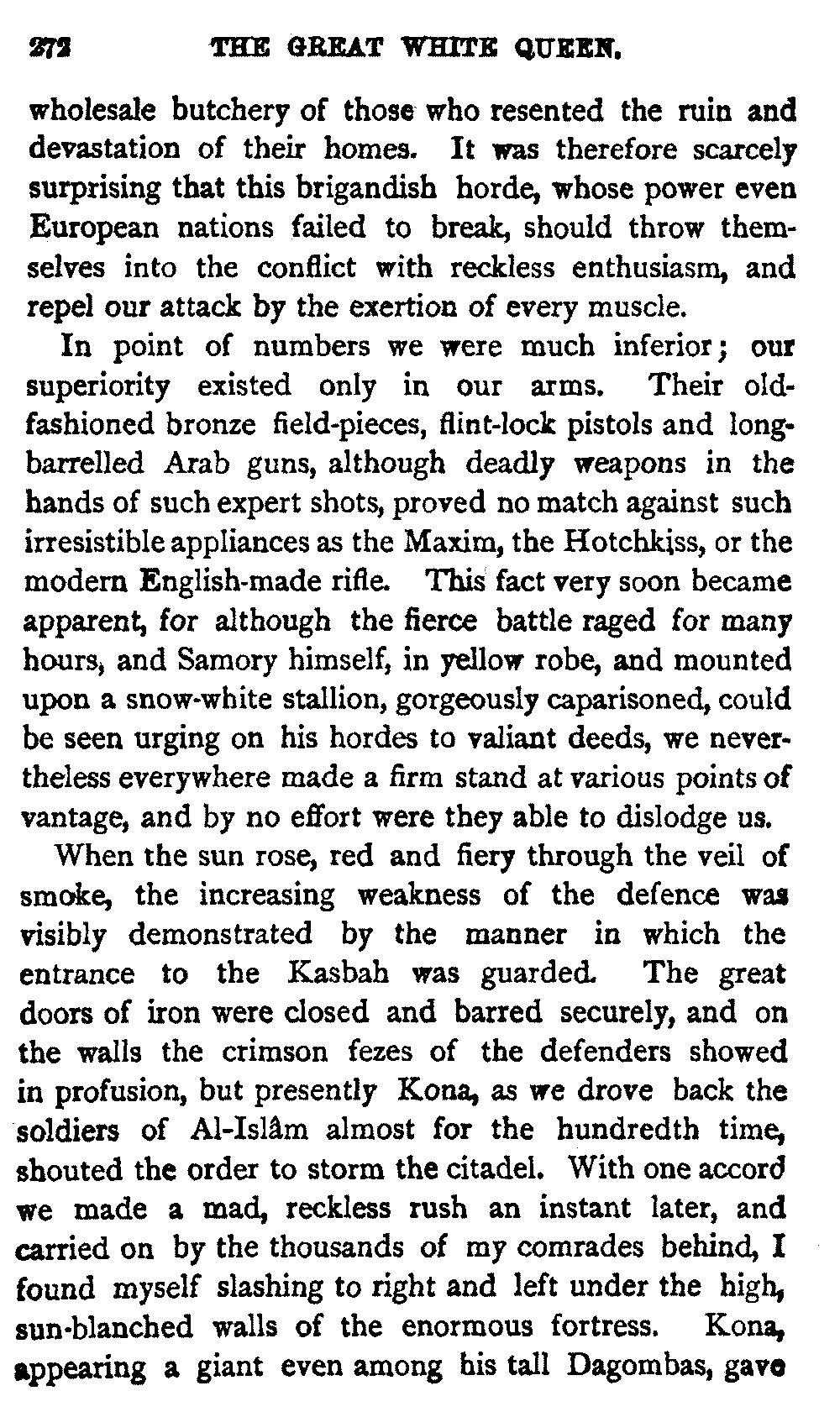 272 THE GREAT WHITE QUEEN.

wholesale butchery of those who resented the ruin and devastation of their homes. It was therefore scarcely surprising that this brigandish horde, whose power even European nations failed to break, should throw themselves into the conflict with reckless enthusiasm, and repel our attack by the exertion of every muscle.

In point of numbers we were much inferior; our superiority existed only in our arms. Their old-fashioned bronze field-pieces, flint-lock pistols and long-barrelled Arab guns, although deadly weapons in the hands of such expert shots, proved no match against such irresistible appliances as the Maxim, the Hotchkiss, or the modern English-made rifle. This fact very soon became apparent, for although the fierce battle raged for many hours, and Samory himself, in yellow robe, and mounted upon a snow-white stallion, gorgeously caparisoned, could be seen urging on his hordes to valiant deeds, we nevertheless everywhere made a firm stand at various points of vantage, and by no effort were they able to dislodge us.

When the sun rose, red and fiery through the veil of smoke, the increasing weakness of the defence was visibly demonstrated by the manner in which the entrance to the Kasbah was guarded. The great doors of iron were closed and barred securely, and on the walls the crimson fezes of the defenders showed in profusion, but presently Kona, as we drove back the soldiers of Al-Islâm almost for the hundredth time, shouted the order to storm the citadel. With one accord we made a mad, reckless rush an instant later, and carried on by the thousands of my comrades behind, I found myself slashing to right and left under the high, sun-blanched walls of the enormous fortress. Kona, appearing a giant even among his tall Dagombas, gave